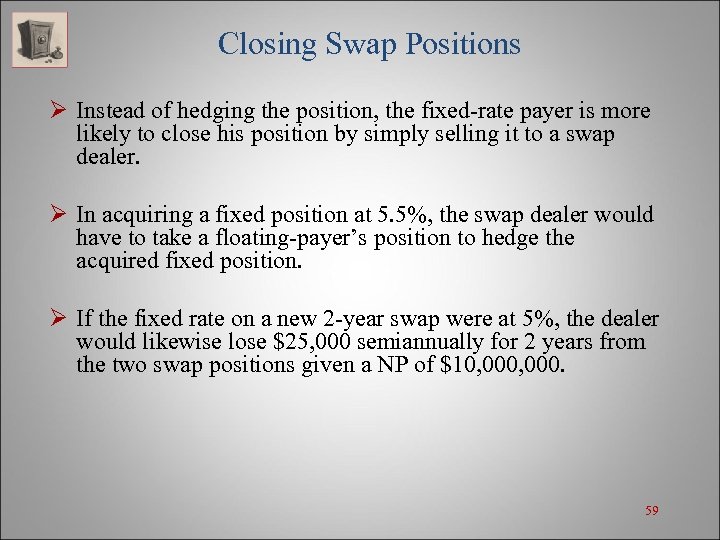 Closing Swap Positions

➢ Instead of hedging the position, the fixed-rate payer is more likely to close his position by simply selling it to a swap dealer.

➢ In acquiring a fixed position at 5.5%, the swap dealer would have to take a floating-payer's position to hedge the acquired fixed position.

➢ If the fixed rate on a new 2-year swap were at 5%, the dealer would likewise lose $25,000 semiannually for 2 years from the two swap positions given a NP of $10,000,000.

59